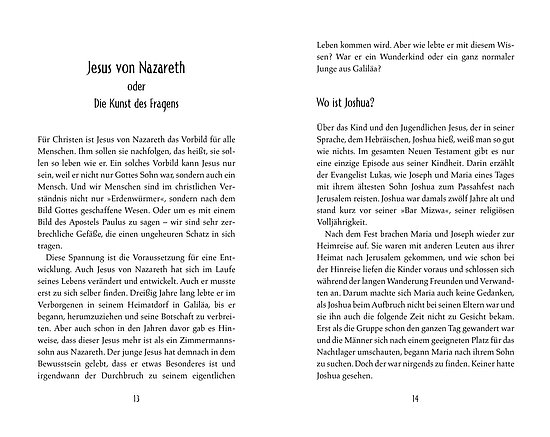 Jesus von Nazareth
oder
Die Kunst des Fragens

Für Christen ist Jesus von Nazareth das Vorbild für alle Menschen. Ihm sollen sie nachfolgen, das heißt, sie sollen so leben wie er. Ein solches Vorbild kann Jesus nur sein, weil er nicht nur Gottes Sohn war, sondern auch ein Mensch. Und wir Menschen sind im christlichen Verständnis nicht nur »Erdenwürmer«, sondern nach dem Bild Gottes geschaffene Wesen. Oder um es mit einem Bild des Apostels Paulus zu sagen – wir sind sehr zerbrechliche Gefäße, die einen ungeheuren Schatz in sich tragen.

Diese Spannung ist die Voraussetzung für eine Entwicklung. Auch Jesus von Nazareth hat sich im Laufe seines Lebens verändert und entwickelt. Auch er musste erst zu sich selber finden. Dreißig Jahre lang lebte er im Verborgenen in seinem Heimatdorf in Galiläa, bis er begann, herumzuziehen und seine Botschaft zu verbreiten. Aber auch schon in den Jahren davor gab es Hinweise, dass dieser Jesus mehr ist als ein Zimmermannssohn aus Nazareth. Der junge Jesus hat demnach in dem Bewusstsein gelebt, dass er etwas Besonderes ist und irgendwann der Durchbruch zu seinem eigentlichen

13

Leben kommen wird. Aber wie lebte er mit diesem Wissen? War er ein Wunderkind oder ein ganz normaler Junge aus Galiläa?

Wo ist Joshua?

Über das Kind und den Jugendlichen Jesus, der in seiner Sprache, dem Hebräischen, Joshua hieß, weiß man so gut wie nichts. Im gesamten Neuen Testament gibt es nur eine einzige Episode aus seiner Kindheit. Darin erzählt der Evangelist Lukas, wie Joseph und Maria eines Tages mit ihrem ältesten Sohn Joshua zum Passahfest nach Jerusalem reisten. Joshua war damals zwölf Jahre alt und stand kurz vor seiner »Bar Mizwa«, seiner religiösen Volljährigkeit.

Nach dem Fest brachen Maria und Joseph wieder zur Heimreise auf. Sie waren mit anderen Leuten aus ihrer Heimat nach Jerusalem gekommen, und wie schon bei der Hinreise liefen die Kinder voraus und schlossen sich während der langen Wanderung Freunden und Verwandten an. Darum machte sich Maria auch keine Gedanken, als Joshua beim Aufbruch nicht bei seinen Eltern war und sie ihn auch die folgende Zeit nicht zu Gesicht bekam. Erst als die Gruppe schon den ganzen Tag gewandert war und die Männer sich nach einem geeigneten Platz für das Nachtlager umschauten, begann Maria nach ihrem Sohn zu suchen. Doch der war nirgends zu finden. Keiner hatte Joshua gesehen.

14